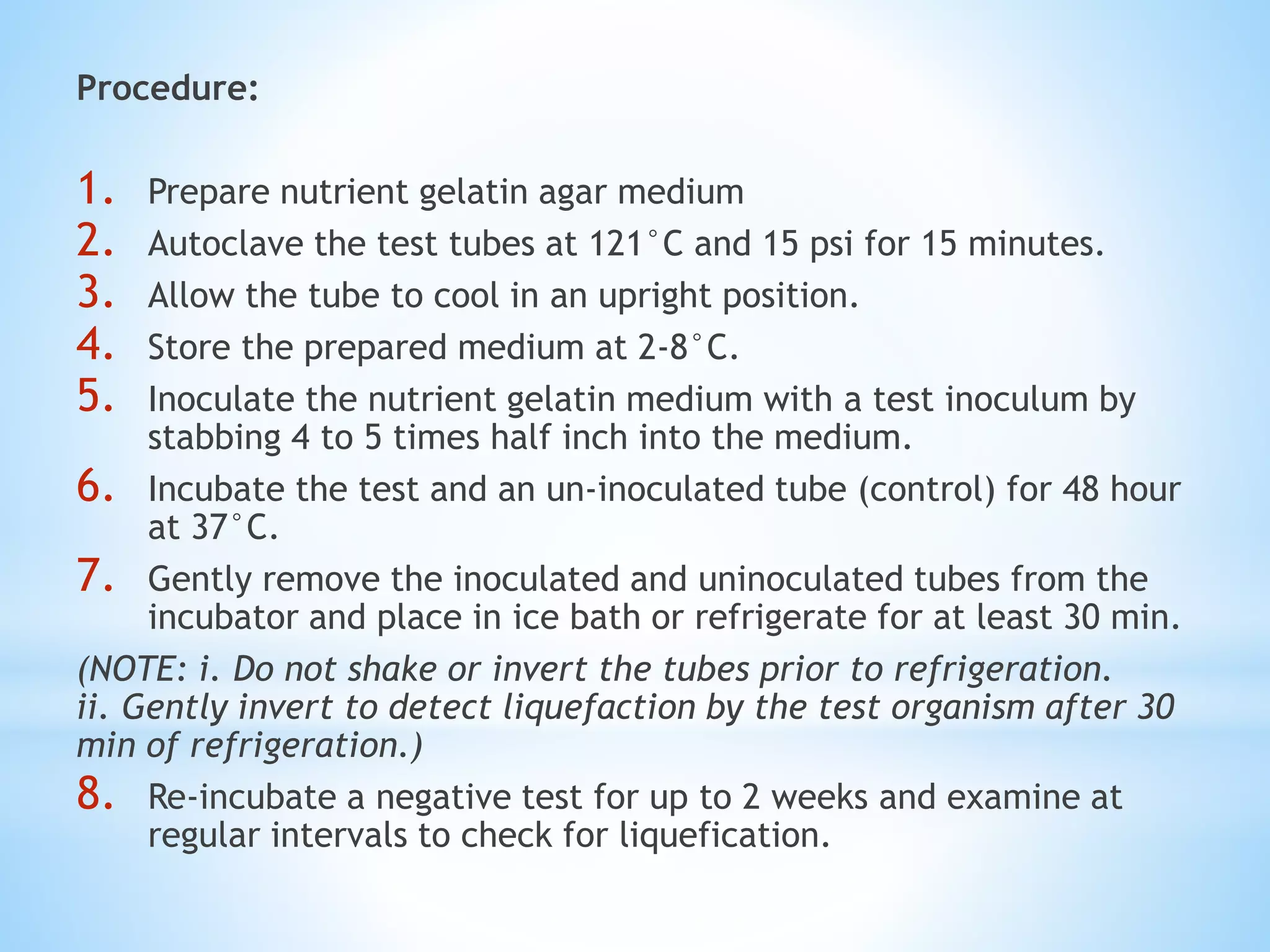 Procedure:

1. Prepare nutrient gelatin agar medium
2. Autoclave the test tubes at 121°C and 15 psi for 15 minutes.
3. Allow the tube to cool in an upright position.
4. Store the prepared medium at 2-8°C.
5. Inoculate the nutrient gelatin medium with a test inoculum by stabbing 4 to 5 times half inch into the medium.
6. Incubate the test and an un-inoculated tube (control) for 48 hour at 37°C.
7. Gently remove the inoculated and uninoculated tubes from the incubator and place in ice bath or refrigerate for at least 30 min.

(NOTE: i. Do not shake or invert the tubes prior to refrigeration. ii. Gently invert to detect liquefaction by the test organism after 30 min of refrigeration.)

8. Re-incubate a negative test for up to 2 weeks and examine at regular intervals to check for liquefication.